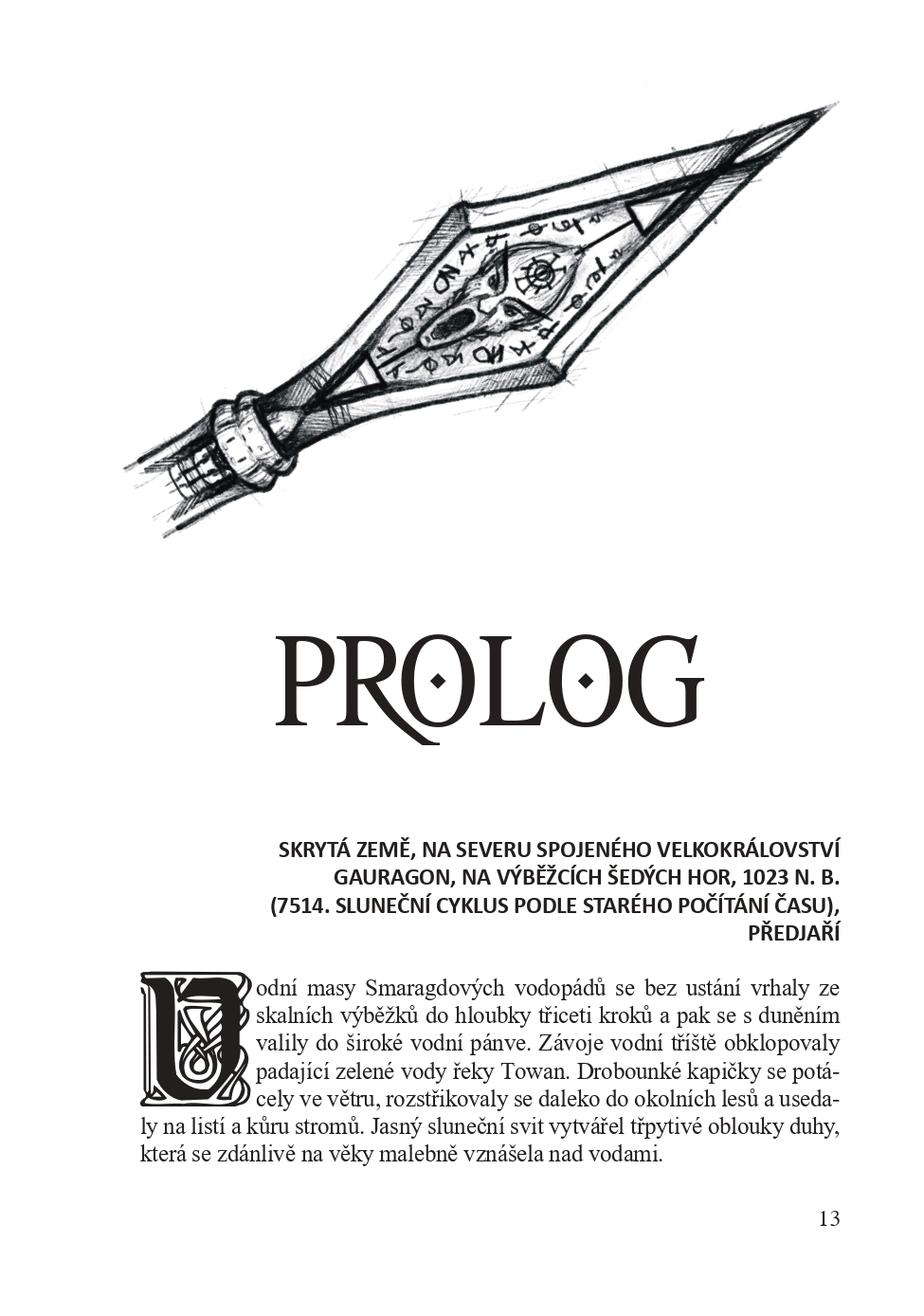 PROLOG

SKRYTÁ ZEMĚ, NA SEVERU SPOJENÉHO VELKOKRÁLOVSTVÍ GAURAGON, NA VÝBĚŽCÍCH ŠEDÝCH HOR, 1023 N. B. (7514. SLUNEČNÍ CYKLUS PODLE STARÉHO POČÍTÁNÍ ČASU), PŘEDJAŘÍ

Vodní masy Smaragdových vodopádů se bez ustání vrhaly ze skalních výběžků do hloubky třiceti kroků a pak se s duněním valily do široké vodní pánve. Závoje vodní tříště obklopovaly padající zelené vody řeky Towan. Drobounké kapičky se potácely ve větru, rozstřikovaly se daleko do okolních lesů a usedaly na listí a kůru stromů. Jasný sluneční svit vytvářel třpytivé oblouky duhy, která se zdánlivě na věky malebně vznášela nad vodami.

13